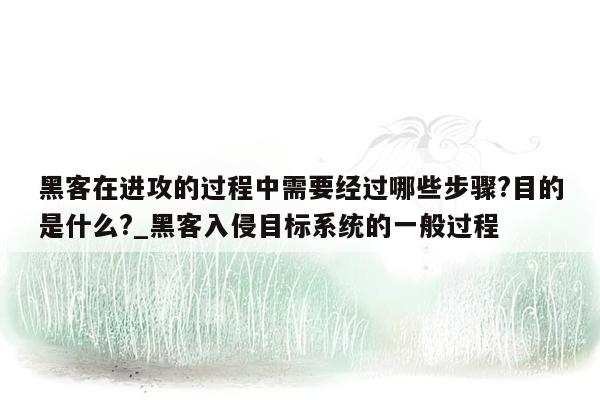 黑客在进攻的过程中需要经过哪些步骤?目的是什么?_黑客入侵目标系统的一般过程